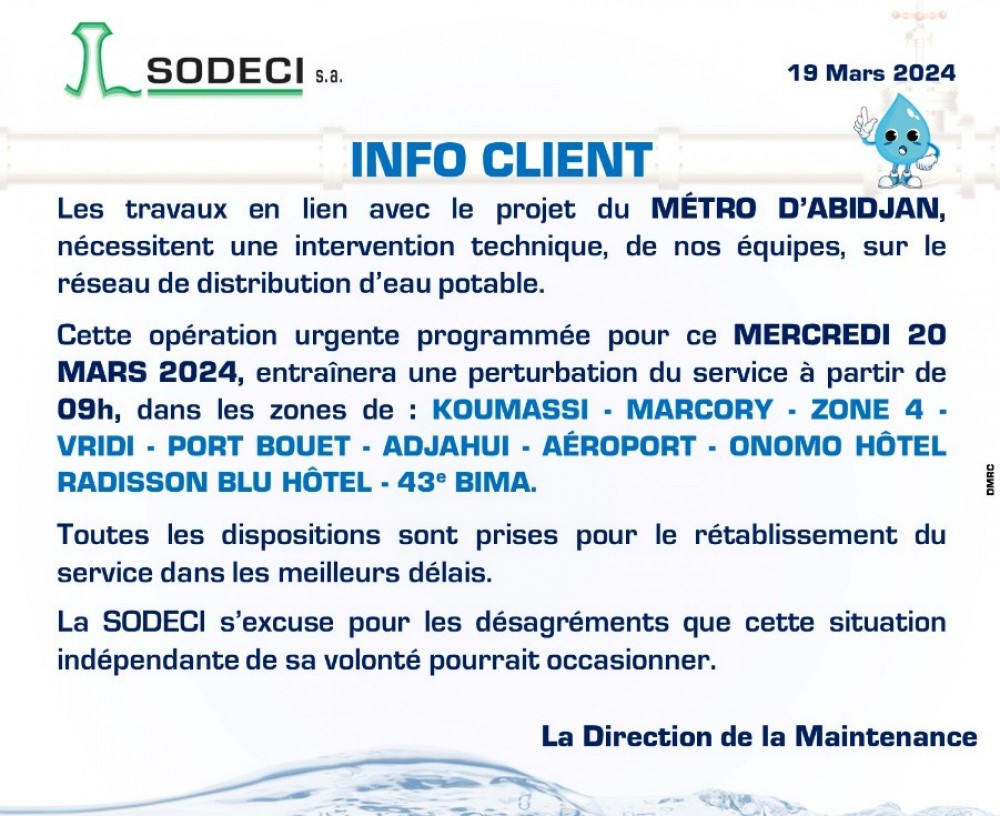 SODECI s.a.

19 Mars 2024

INFO CLIENT

Les travaux en lien avec le projet du MÉTRO D'ABIDJAN, nécessitent une intervention technique, de nos équipes, sur le réseau de distribution d'eau potable.

Cette opération urgente programmée pour ce MERCREDI 20 MARS 2024, entraînera une perturbation du service à partir de 09h, dans les zones de : KOUMASSI - MARCORY - ZONE 4 - VRIDI - PORT BOUET - ADJAHUI - AÉROPORT - ONOMO HÔTEL RADISSON BLU HÔTEL - 43e BIMA.

Toutes les dispositions sont prises pour le rétablissement du service dans les meilleurs délais.

La SODECI s'excuse pour les désagréments que cette situation indépendante de sa volonté pourrait occasionner.

La Direction de la Maintenance

DMRC